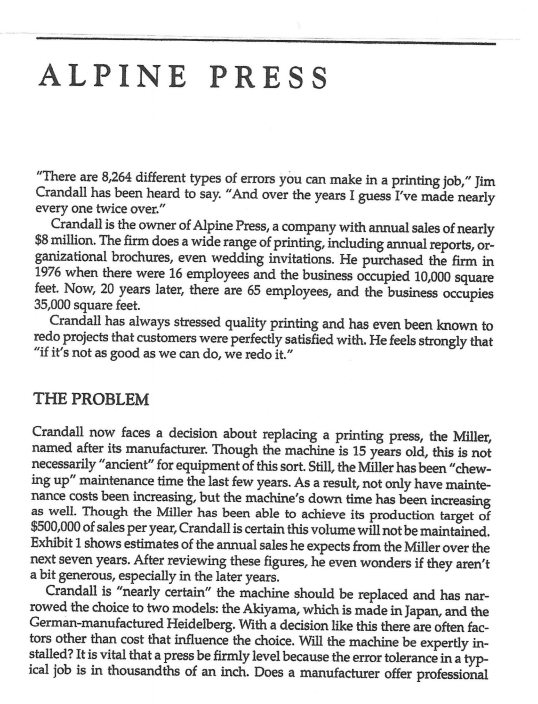 ALPINE PRESS

"There are 8,264 different types of errors you can make in a printing job," Jim Crandall has been heard to say. "And over the years I guess I've made nearly every one twice over."

Crandall is the owner of Alpine Press, a company with annual sales of nearly $8 million. The firm does a wide range of printing, including annual reports, organizational brochures, even wedding invitations. He purchased the firm in 1976 when there were 16 employees and the business occupied 10,000 square feet. Now, 20 years later, there are 65 employees, and the business occupies 35,000 square feet.

Crandall has always stressed quality printing and has even been known to redo projects that customers were perfectly satisfied with. He feels strongly that "if it's not as good as we can do, we redo it."

THE PROBLEM

Crandall now faces a decision about replacing a printing press, the Miller, named after its manufacturer. Though the machine is 15 years old, this is not necessarily "ancient" for equipment of this sort. Still, the Miller has been "chewing up" maintenance time the last few years. As a result, not only have maintenance costs been increasing, but the machine's down time has been increasing as well. Though the Miller has been able to achieve its production target of $500,000 of sales per year, Crandall is certain this volume will not be maintained. Exhibit 1 shows estimates of the annual sales he expects from the Miller over the next seven years. After reviewing these figures, he even wonders if they aren't a bit generous, especially in the later years.

Crandall is "nearly certain" the machine should be replaced and has narrowed the choice to two models: the Akiyama, which is made in Japan, and the German-manufactured Heidelberg. With a decision like this there are often factors other than cost that influence the choice. Will the machine be expertly installed? It is vital that a press be firmly level because the error tolerance in a typical job is in thousandths of an inch. Does a manufacturer offer professional